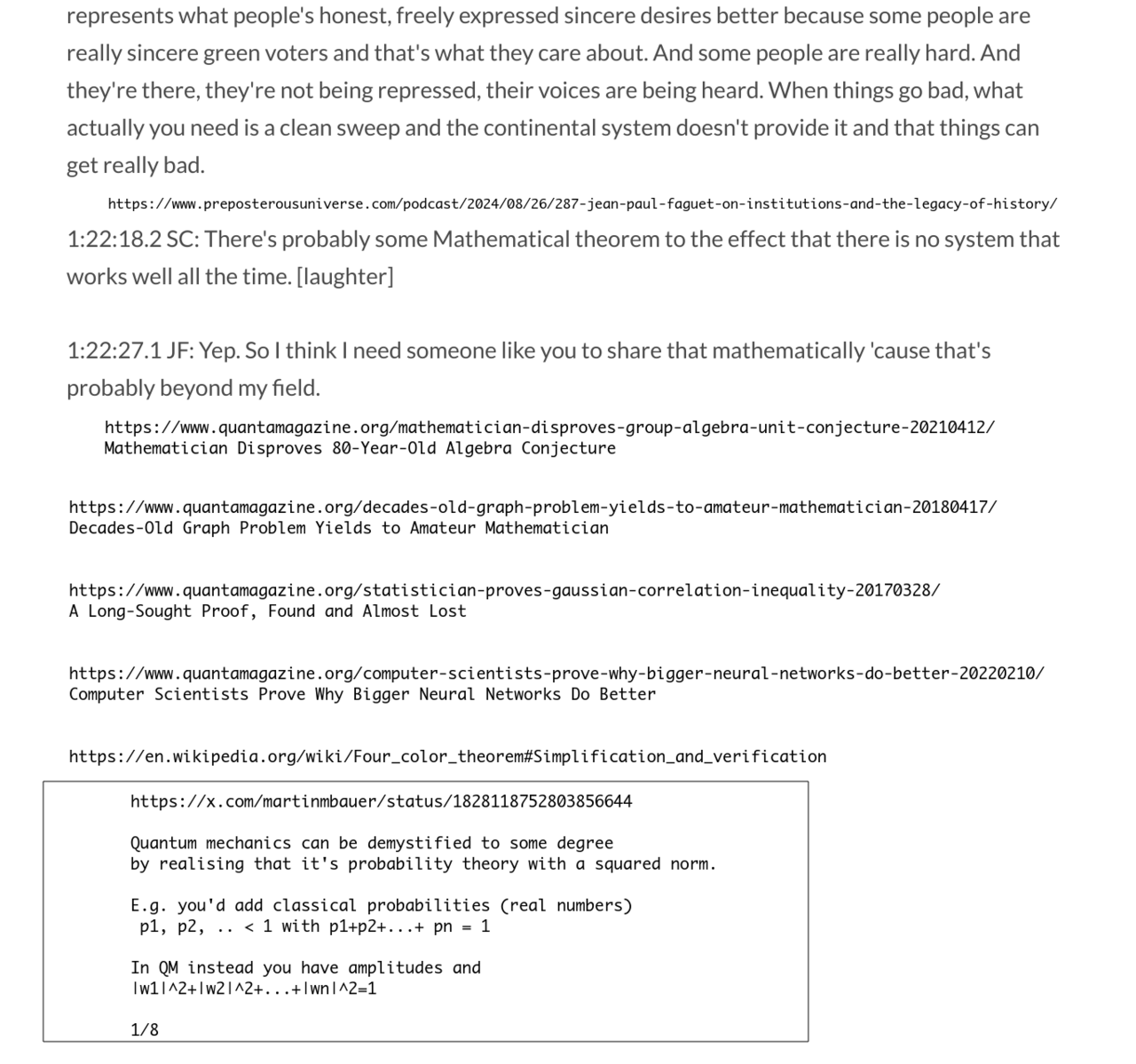 represents what people's honest, freely expressed sincere desires better because some people are really sincere green voters and that's what they care about. And some people are really hard. And they're there, they're not being repressed, their voices are being heard. When things go bad, what actually you need is a clean sweep and the continental system doesn't provide it and that things can get really bad.

https://www.preposterousuniverse.com/podcast/2024/08/26/287-jean-paul-faguet-on-institutions-and-the-legacy-of-history/

1:22:18.2 SC: There's probably some Mathematical theorem to the effect that there is no system that works well all the time. [laughter]

1:22:27.1 JF: Yep. So I think I need someone like you to share that mathematically 'cause that's probably beyond my field.

https://www.quantamagazine.org/mathematician-disproves-group-algebra-unit-conjecture-20210412/
Mathematician Disproves 80-Year-Old Algebra Conjecture

https://www.quantamagazine.org/decades-old-graph-problem-yields-to-amateur-mathematician-20180417/
Decades-Old Graph Problem Yields to Amateur Mathematician

https://www.quantamagazine.org/statistician-proves-gaussian-correlation-inequality-20170328/
A Long-Sought Proof, Found and Almost Lost

https://www.quantamagazine.org/computer-scientists-prove-why-bigger-neural-networks-do-better-20220210/
Computer Scientists Prove Why Bigger Neural Networks Do Better

https://en.wikipedia.org/wiki/Four_color_theorem#Simplification_and_verification

https://x.com/martinmbauer/status/1828118752803856644

Quantum mechanics can be demystified to some degree by realising that it's probability theory with a squared norm.

E.g. you'd add classical probabilities (real numbers)
p1, p2, .. < 1 with p1+p2+...+ pn = 1

In QM instead you have amplitudes and
|w1|^2+|w2|^2+...+|wn|^2=1

1/8